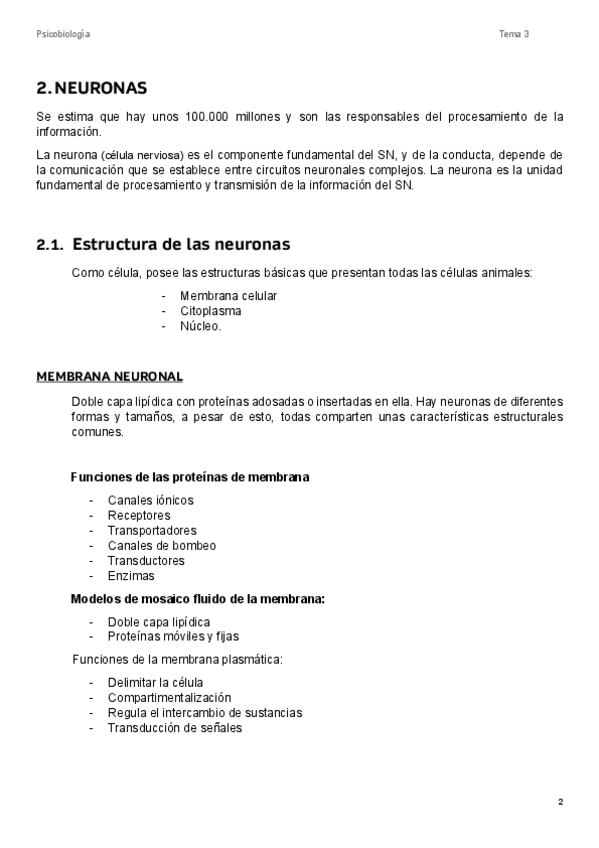 Psicobiología

Tema 3

2. NEURONAS

Se estima que hay unos 100.000 millones y son las responsables del procesamiento de la información.

La neurona (célula nerviosa) es el componente fundamental del SN, y de la conducta, depende de la comunicación que se establece entre circuitos neuronales complejos. La neurona es la unidad fundamental de procesamiento y transmisión de la información del SN.

2.1. Estructura de las neuronas

Como célula, posee las estructuras básicas que presentan todas las células animales:

- Membrana celular
- Citoplasma
- Núcleo.

MEMBRANA NEURONAL

Doble capa lipídica con proteínas adosadas o insertadas en ella. Hay neuronas de diferentes formas y tamaños, a pesar de esto, todas comparten unas características estructurales comunes.

Funciones de las proteínas de membrana

- Canales iónicos
- Receptores
- Transportadores
- Canales de bombeo
- Transductores
- Enzimas

Modelos de mosaico fluido de la membrana:

- Doble capa lipídica
- Proteínas móviles y fijas

Funciones de la membrana plasmática:

- Delimitar la célula
- Compartimentalización
- Regula el intercambio de sustancias
- Transducción de señales

2